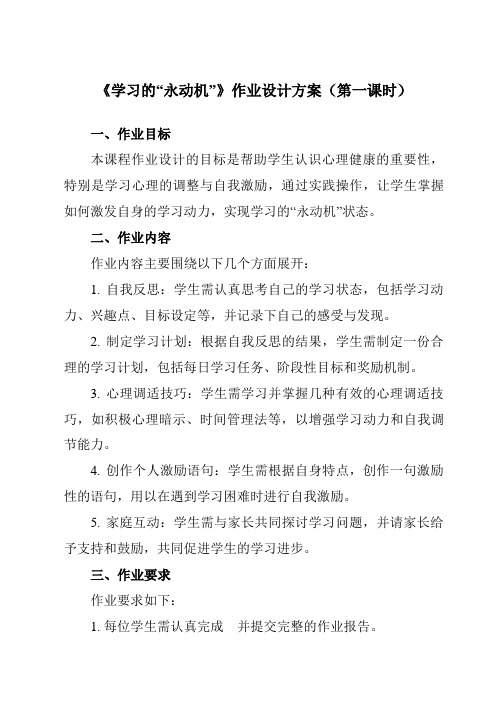 《学习的“永动机”》作业设计方案（第一课时）

一、作业目标

本课程作业设计的目标是帮助学生认识心理健康的重要性，特别是学习心理的调整与自我激励，通过实践操作，让学生掌握如何激发自身的学习动力，实现学习的“永动机”状态。

二、作业内容

作业内容主要围绕以下几个方面展开：

1. 自我反思：学生需认真思考自己的学习状态，包括学习动力、兴趣点、目标设定等，并记录下自己的感受与发现。

2. 制定学习计划：根据自我反思的结果，学生需制定一份合理的学习计划，包括每日学习任务、阶段性目标和奖励机制。

3. 心理调适技巧：学生需学习并掌握几种有效的心理调适技巧，如积极心理暗示、时间管理法等，以增强学习动力和自我调节能力。

4. 创作个人激励语句：学生需根据自身特点，创作一句激励性的语句，用以在遇到学习困难时进行自我激励。

5. 家庭互动：学生需与家长共同探讨学习问题，并请家长给予支持和鼓励，共同促进学生的学习进步。

三、作业要求

作业要求如下：

1. 每位学生需认真完成 并提交完整的作业报告。